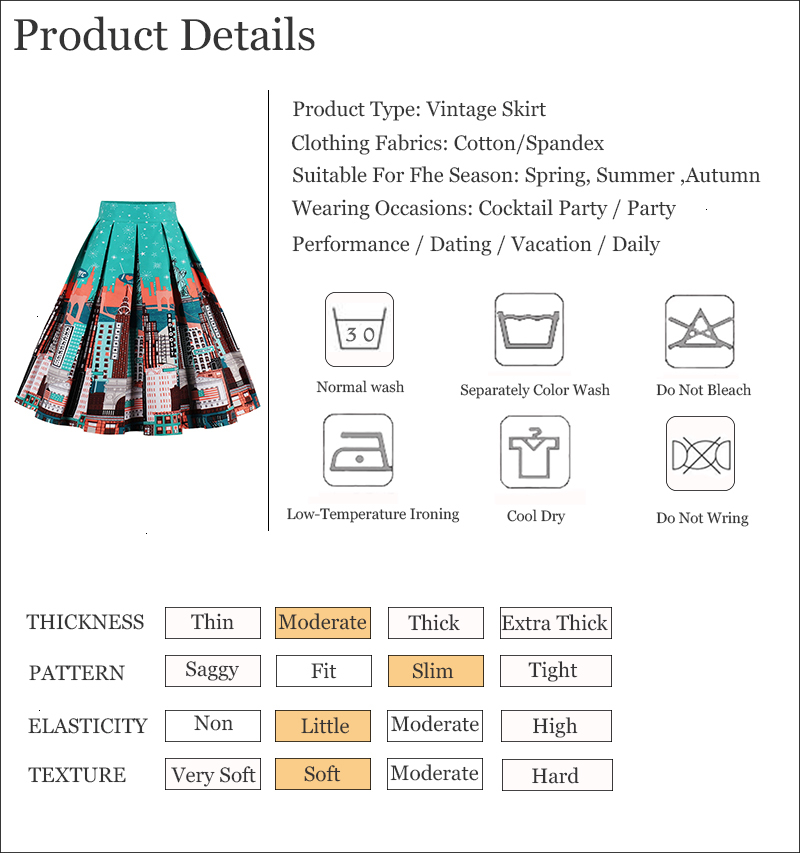 Product Details

Product Type: Vintage Skirt
Clothing Fabrics: Cotton/Spandex
Suitable For Fhe Season: Spring, Summer ,Autumn
Wearing Occasions: Cocktail Party / Party
Performance / Dating / Vacation / Daily

30
Normal wash
Separately Color Wash
Do Not Bleach
Low-Temperature Ironing
Cool Dry
Do Not Wring

| THICKNESS | Thin | Moderate | Thick | Extra Thick |
|---|---|---|---|---|
| PATTERN | Saggy | Fit | Slim | Tight |
| ELASTICITY | Non | Little | Moderate | High |
| TEXTURE | Very Soft | Soft | Moderate | Hard |